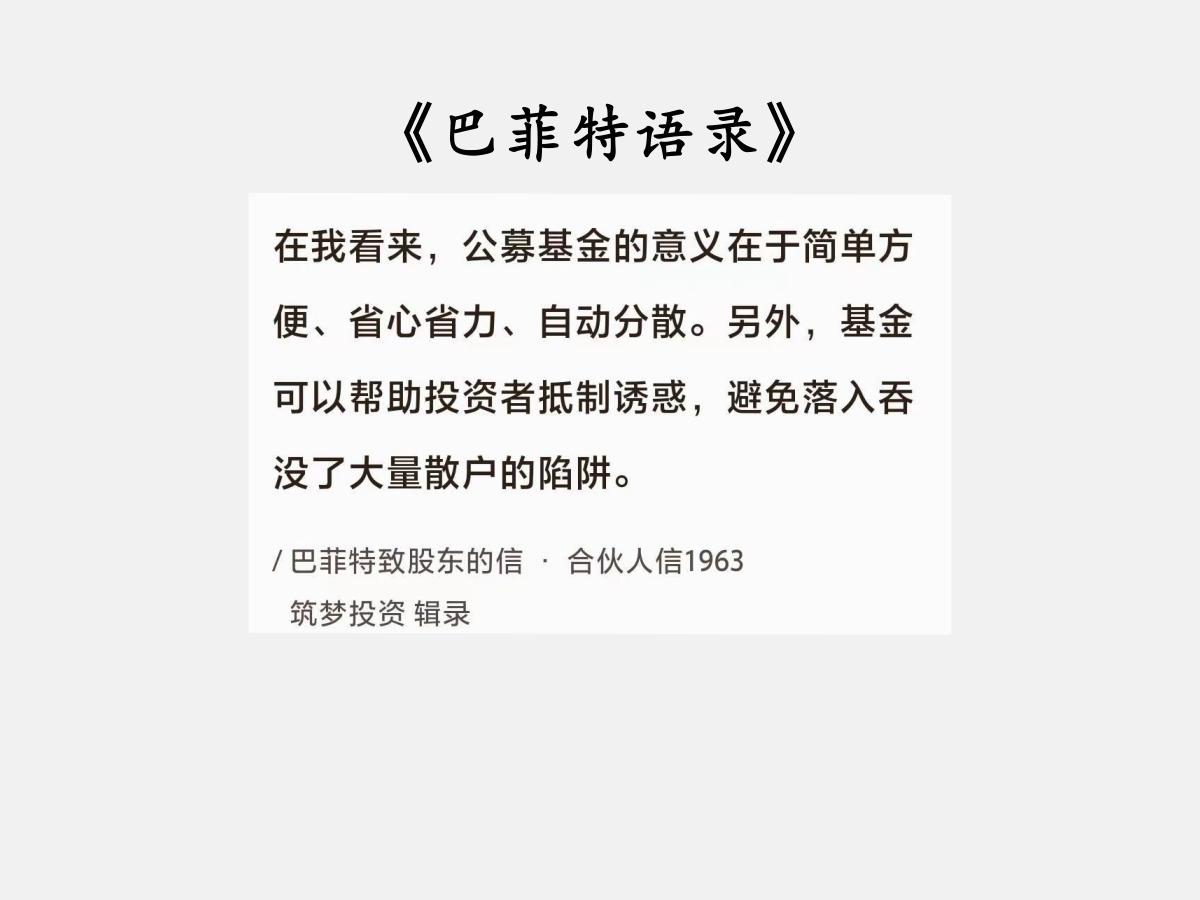 《巴菲特语录》

在我看来，公募基金的意义在于简单方便、省心省力、自动分散。另外，基金可以帮助投资者抵制诱惑，避免落入吞没了大量散户的陷阱。

/ 巴菲特致股东的信 · 合伙人信1963
筑梦投资 辑录